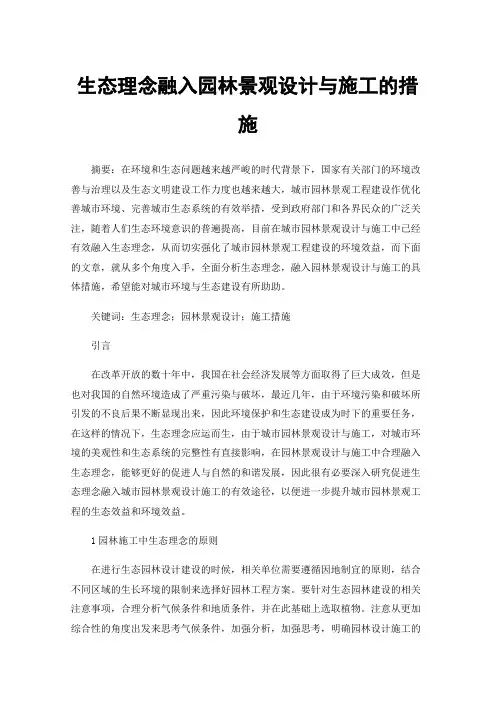 生态理念融入园林景观设计与施工的措施

摘要：在环境和生态问题越来越严峻的时代背景下，国家有关部门的环境改善与治理以及生态文明建设工作力度也越来越大，城市园林景观工程建设作优化善城市环境、完善城市生态系统的有效举措，受到政府部门和各界民众的广泛关注，随着人们生态环境意识的普遍提高，目前在城市园林景观设计与施工中已经有效融入生态理念，从而切实强化了城市园林景观工程建设的环境效益，而下面的文章，就从多个角度入手，全面分析生态理念，融入园林景观设计与施工的具体措施，希望能对城市环境与生态建设有所助助。

关键词：生态理念；园林景观设计；施工措施

引言

在改革开放的数十年中，我国在社会经济发展等方面取得了巨大成效，但是也对我国的自然环境造成了严重污染与破坏，最近几年，由于环境污染和破坏所引发的不良后果不断显现出来，因此环境保护和生态建设成为时下的重要任务，在这样的情况下，生态理念应运而生，由于城市园林景观设计与施工，对城市环境的美观性和生态系统的完整性有直接影响，在园林景观设计与施工中合理融入生态理念，能够更好的促进人与自然的和谐发展，因此很有必要深入研究促进生态理念融入城市园林景观设计施工的有效途径，以便进一步提升城市园林景观工程的生态效益和环境效益。

1 园林施工中生态理念的原则

在进行生态园林设计建设的时候，相关单位需要遵循因地制宜的原则，结合不同区域的生长环境的限制来选择好园林工程方案。要针对生态园林建设的相关注意事项，合理分析气候条件和地质条件，并在此基础上选取植物。注意从更加综合性的角度出发来思考气候条件，加强分析，加强思考，明确园林设计施工的